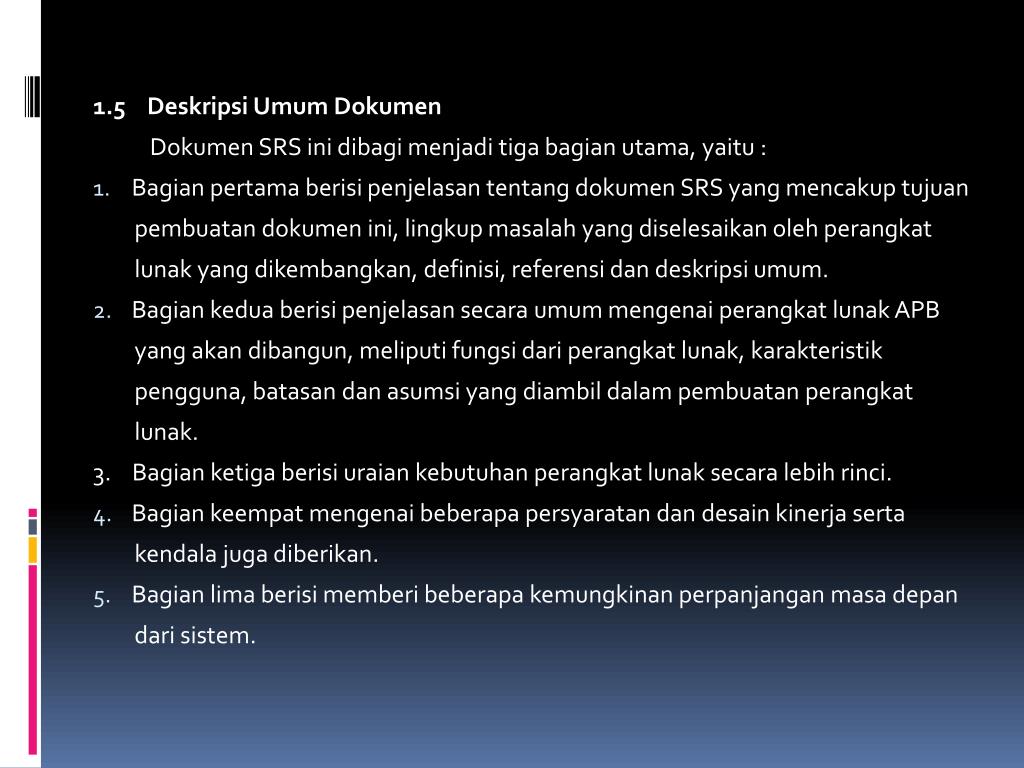 1.5 Deskripsi Umum Dokumen

Dokumen SRS ini dibagi menjadi tiga bagian utama, yaitu :

1. Bagian pertama berisi penjelasan tentang dokumen SRS yang mencakup tujuan pembuatan dokumen ini, lingkup masalah yang diselesaikan oleh perangkat lunak yang dikembangkan, definisi, referensi dan deskripsi umum.
2. Bagian kedua berisi penjelasan secara umum mengenai perangkat lunak APB yang akan dibangun, meliputi fungsi dari perangkat lunak, karakteristik pengguna, batasan dan asumsi yang diambil dalam pembuatan perangkat lunak.
3. Bagian ketiga berisi uraian kebutuhan perangkat lunak secara lebih rinci.
4. Bagian keempat mengenai beberapa persyaratan dan desain kinerja serta kendala juga diberikan.
5. Bagian lima berisi memberi beberapa kemungkinan perpanjangan masa depan dari sistem.